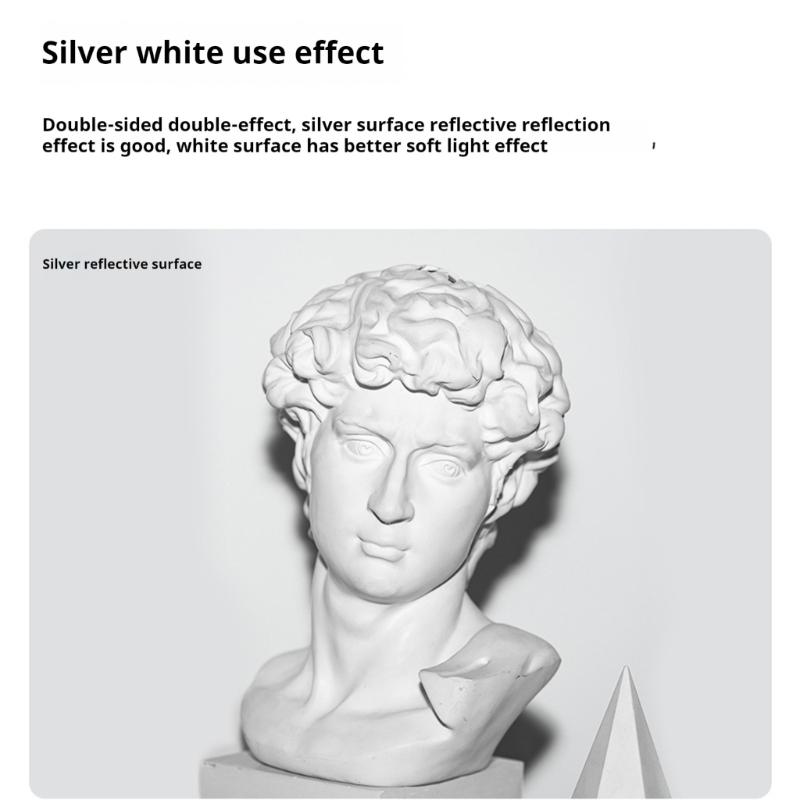 Silver white use effect

Double-sided double-effect, silver surface reflective reflection effect is good, white surface has better soft light effect

Silver reflective surface